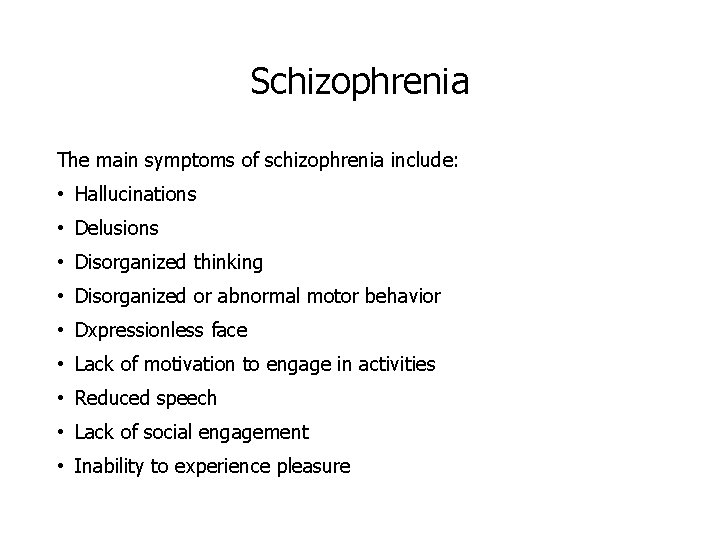 Schizophrenia

The main symptoms of schizophrenia include:

• Hallucinations
• Delusions
• Disorganized thinking
• Disorganized or abnormal motor behavior
• Dxpressionless face
• Lack of motivation to engage in activities
• Reduced speech
• Lack of social engagement
• Inability to experience pleasure